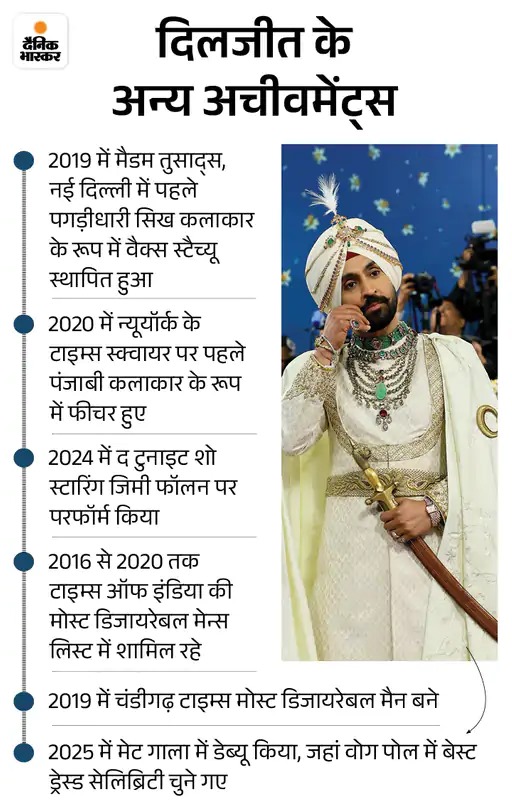 दैनिक भास्कर

दिलजीत के अन्य अचीवमेंट्स

2019 में मैडम तुसाद्स, नई दिल्ली में पहले पगड़ीधारी सिख कलाकार के रूप में वैक्स स्टैच्यू स्थापित हुआ

2020 में न्यूयॉर्क के टाइम्स स्क्वायर पर पहले पंजाबी कलाकार के रूप में फीचर हुए

2024 में द टुनाइट शो स्टारिंग जिमी फॉलन पर परफॉर्म किया

2016 से 2020 तक टाइम्स ऑफ इंडिया की मोस्ट डिजायरेबल मेन्स लिस्ट में शामिल रहे

2019 में चंडीगढ़ टाइम्स मोस्ट डिजायरेबल मैन बने

2025 में मेट गाला में डेब्यू किया, जहां वोग पोल में बेस्ट ड्रेस्ड सेलिब्रिटी चुने गए